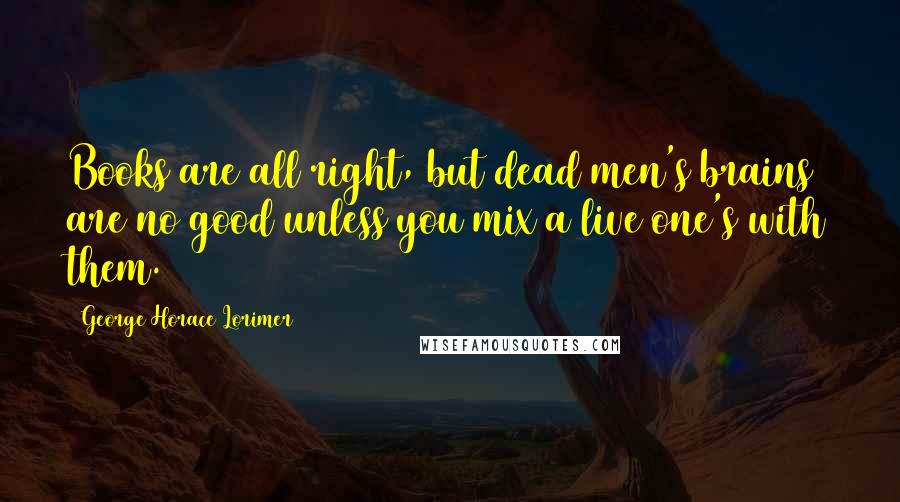 Books are all right, but dead men's brains are no good unless you mix a live one's with them.

George Horace Lorimer

WISEFAMOUSQUOTES.COM